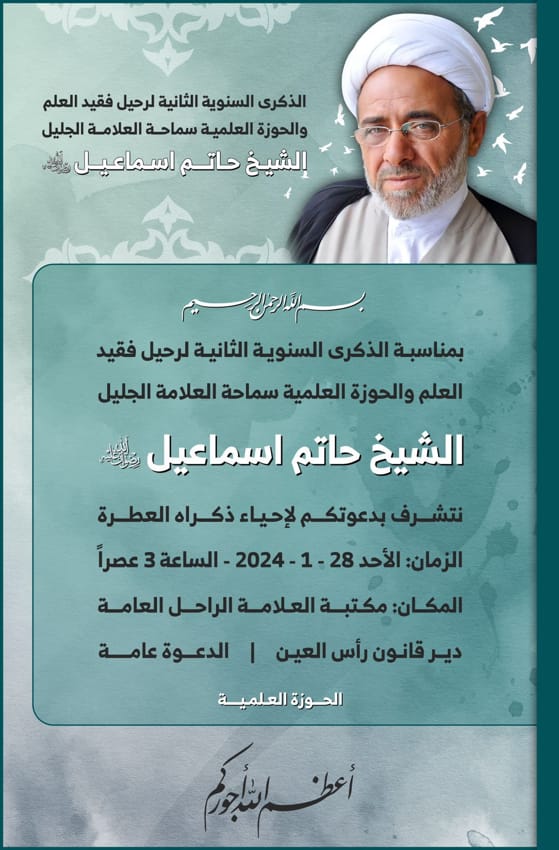 الذكرى السنوية الثانية لرحيل فقيد العلم والحوزة العلمية سماحة العلامة الجليل

الشيخ حاتم اسماعيل رضوان الله عليه

بسم الله الرحمن الرحيم

بمناسبة الذكرى السنوية الثانية لرحيل فقيد العلم والحوزة العلمية سماحة العلامة الجليل

الشيخ حاتم اسماعيل رضوان الله عليه

نتشرف بدعوتكم لإحياء ذكراه العطرة

الزمان: الأحد 28 - 1 - 2024 - الساعة 3 عصراً

المكان: مكتبة العلامة الراحل العامة

دير قانون رأس العين | الدعوة عامة

الحوزة العلمية

أعظم الله أجوركم